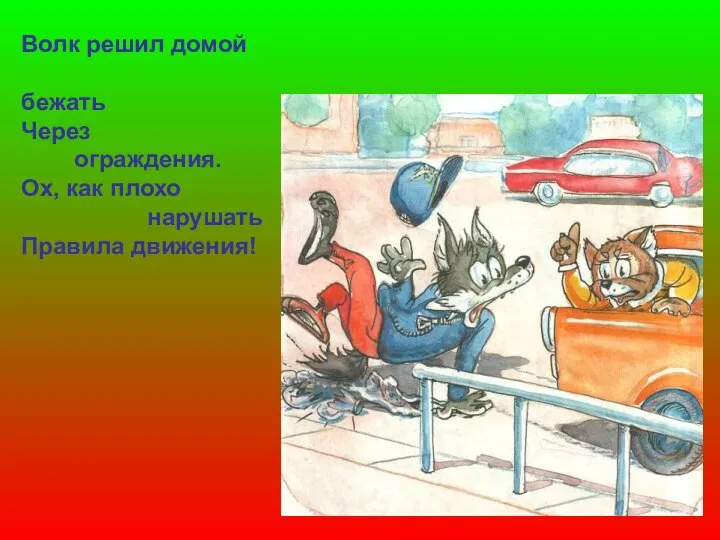 Волк решил домой

бежать
Через
ограждения.
Ох, как плохо
нарушать
Правила движения!